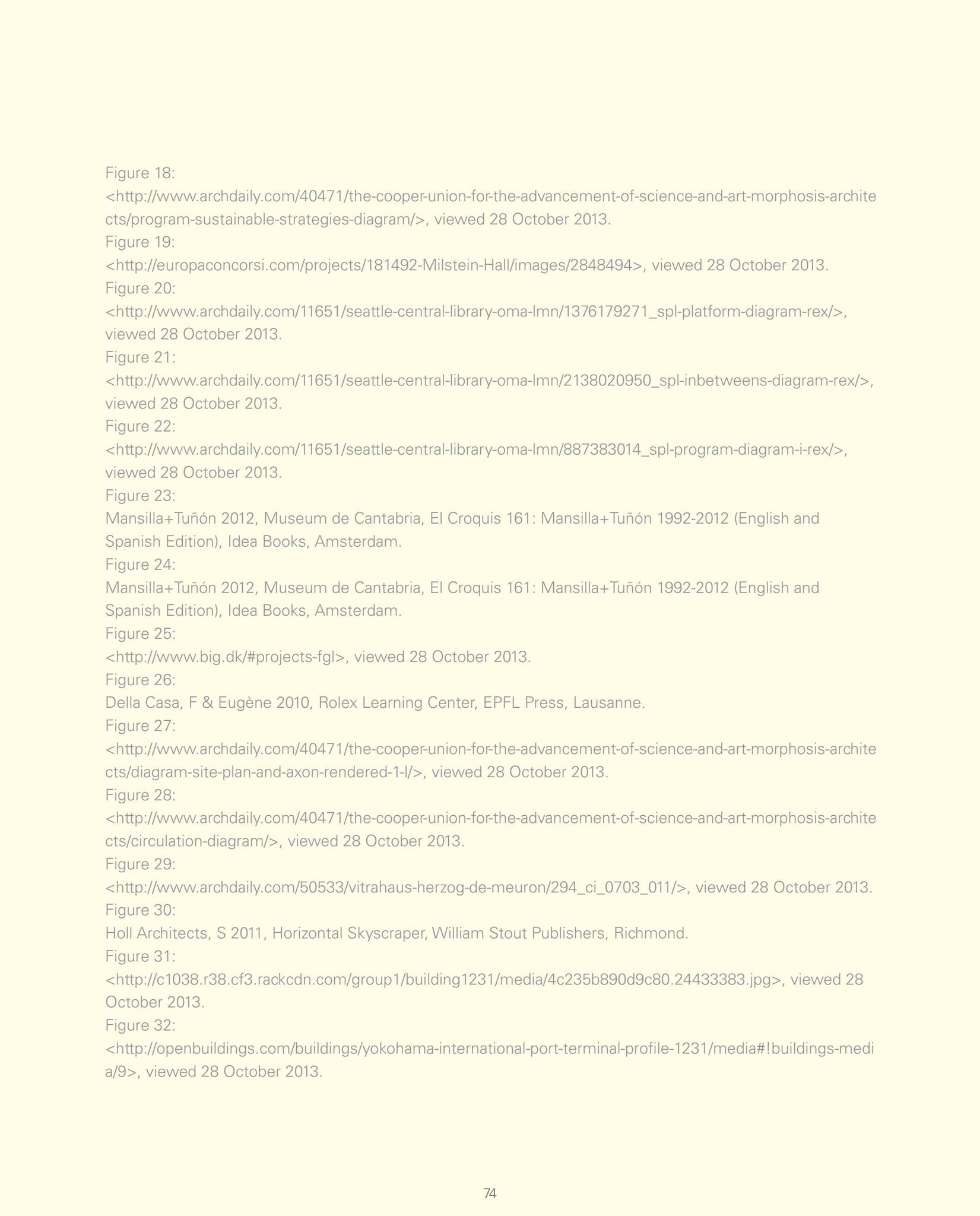 Figure 18:
<http://www.archdaily.com/40471/the-cooper-union-for-the-advancement-of-science-and-art-morphosis-architects/program-sustainable-strategies-diagram/>, viewed 28 October 2013.
Figure 19:
<http://europaconcorsi.com/projects/181492-Milstein-Hall/images/2848494>, viewed 28 October 2013.
Figure 20:
<http://www.archdaily.com/11651/seattle-central-library-oma-lmn/1376179271_spl-platform-diagram-rex/>, viewed 28 October 2013.
Figure 21:
<http://www.archdaily.com/11651/seattle-central-library-oma-lmn/2138020950_spl-inbetweens-diagram-rex/>, viewed 28 October 2013.
Figure 22:
<http://www.archdaily.com/11651/seattle-central-library-oma-lmn/887383014_spl-program-diagram-i-rex/>, viewed 28 October 2013.
Figure 23:
Mansilla+Tuñón 2012, Museum de Cantabria, El Croquis 161: Mansilla+Tuñón 1992-2012 (English and Spanish Edition), Idea Books, Amsterdam.
Figure 24:
Mansilla+Tuñón 2012, Museum de Cantabria, El Croquis 161: Mansilla+Tuñón 1992-2012 (English and Spanish Edition), Idea Books, Amsterdam.
Figure 25:
<http://www.big.dk/#projects-fgl>, viewed 28 October 2013.
Figure 26:
Della Casa, F & Eugène 2010, Rolex Learning Center, EPFL Press, Lausanne.
Figure 27:
<http://www.archdaily.com/40471/the-cooper-union-for-the-advancement-of-science-and-art-morphosis-architects/diagram-site-plan-and-axon-rendered-1-l/>, viewed 28 October 2013.
Figure 28:
<http://www.archdaily.com/40471/the-cooper-union-for-the-advancement-of-science-and-art-morphosis-architects/circulation-diagram/>, viewed 28 October 2013.
Figure 29:
<http://www.archdaily.com/50533/vitrahaus-herzog-de-meuron/294_ci_0703_011/>, viewed 28 October 2013.
Figure 30:
Holl Architects, S 2011, Horizontal Skyscraper, William Stout Publishers, Richmond.
Figure 31:
<http://c1038.r38.cf3.rackcdn.com/group1/building1231/media/4c235b890d9c80.24433383.jpg>, viewed 28 October 2013.
Figure 32:
<http://openbuildings.com/buildings/yokohama-international-port-terminal-profile-1231/media#!buildings-media/9>, viewed 28 October 2013.

74